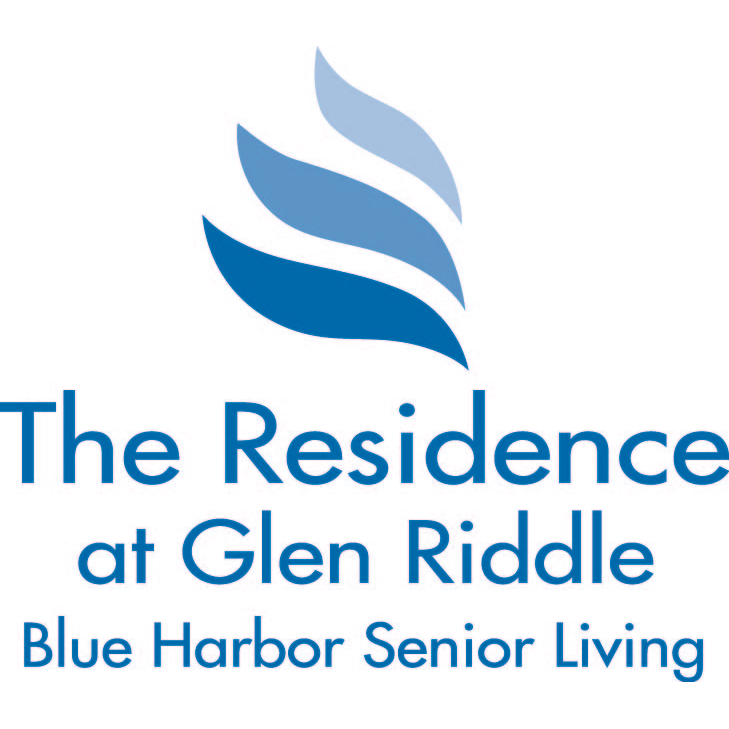 The Residence
at Glen Riddle
Blue Harbor Senior Living